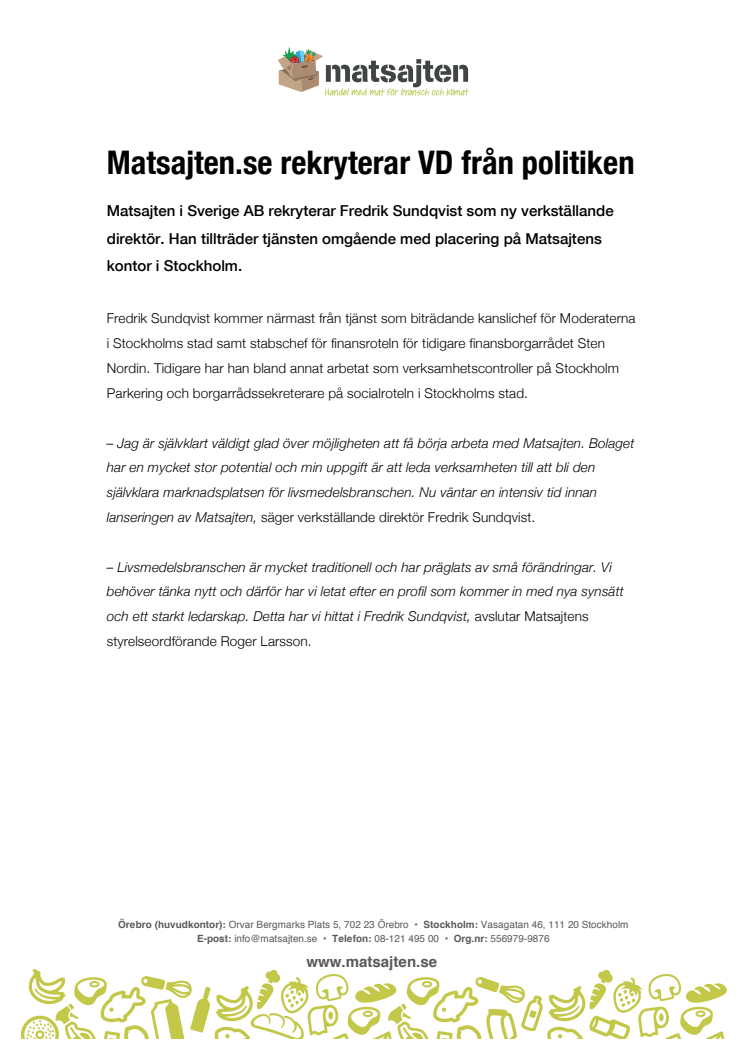 matsajten
Handel med mat för bransch och klimat

Matsajten.se rekryterar VD från politiken

Matsajten i Sverige AB rekryterar Fredrik Sundqvist som ny verkställande direktör. Han tillträder tjänsten omgående med placering på Matsajtens kontor i Stockholm.

Fredrik Sundqvist kommer närmast från tjänst som biträdande kanslichef för Moderaterna i Stockholms stad samt stabschef för finansroteln för tidigare finansborgarrådet Sten Nordin. Tidigare har han bland annat arbetat som verksamhetscontroller på Stockholm Parkering och borgarrådssekreterare på socialroteln i Stockholms stad.

– Jag är självklart väldigt glad över möjligheten att få börja arbeta med Matsajten. Bolaget har en mycket stor potential och min uppgift är att leda verksamheten till att bli den självklara marknadsplatsen för livsmedelsbranschen. Nu väntar en intensiv tid innan lanseringen av Matsajten, säger verkställande direktör Fredrik Sundqvist.

– Livsmedelsbranschen är mycket traditionell och har präglats av små förändringar. Vi behöver tänka nytt och därför har vi letat efter en profil som kommer in med nya synsätt och ett starkt ledarskap. Detta har vi hittat i Fredrik Sundqvist, avslutar Matsajtens styrelseordförande Roger Larsson.

Örebro (huvudkontor): Orvar Bergmarks Plats 5, 702 23 Örebro • Stockholm: Vasagatan 46, 111 20 Stockholm
E-post: info@matsajten.se • Telefon: 08-121 495 00 • Org.nr: 556979-9876

www.matsajten.se